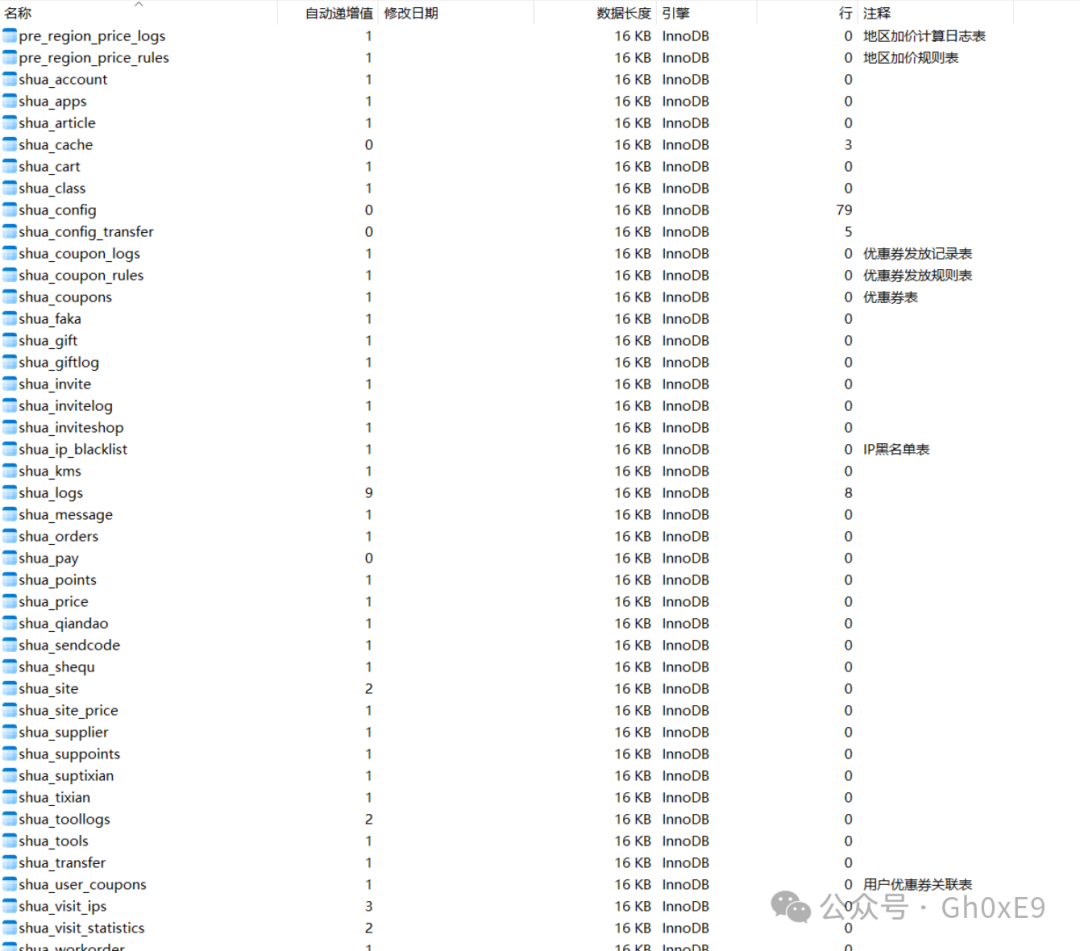 | 名称 | 自动递增值 | 修改日期 | 数据长度 | 引擎 | 行 | 注释 |
|---|---|---|---|---|---|---|
| pre_region_price_logs | 1 | | 16 KB | InnoDB | 0 | 地区加价计算日志表 |
| pre_region_price_rules | 1 | | 16 KB | InnoDB | 0 | 地区加价规则表 |
| shua_account | 1 | | 16 KB | InnoDB | 0 | |
| shua_apps | 1 | | 16 KB | InnoDB | 0 | |
| shua_article | 1 | | 16 KB | InnoDB | 0 | |
| shua_cache | 0 | | 16 KB | InnoDB | 3 | |
| shua_cart | 1 | | 16 KB | InnoDB | 0 | |
| shua_class | 1 | | 16 KB | InnoDB | 0 | |
| shua_config | 0 | | 16 KB | InnoDB | 79 | |
| shua_config_transfer | 0 | | 16 KB | InnoDB | 5 | |
| shua_coupon_logs | 1 | | 16 KB | InnoDB | 0 | 优惠券发放记录表 |
| shua_coupon_rules | 1 | | 16 KB | InnoDB | 0 | 优惠券发放规则表 |
| shua_coupons | 1 | | 16 KB | InnoDB | 0 | 优惠券表 |
| shua_faka | 1 | | 16 KB | InnoDB | 0 | |
| shua_gift | 1 | | 16 KB | InnoDB | 0 | |
| shua_giftlog | 1 | | 16 KB | InnoDB | 0 | |
| shua_invite | 1 | | 16 KB | InnoDB | 0 | |
| shua_invitelog | 1 | | 16 KB | InnoDB | 0 | |
| shua_inviteshop | 1 | | 16 KB | InnoDB | 0 | |
| shua_ip_blacklist | 1 | | 16 KB | InnoDB | 0 | IP黑名单表 |
| shua_kms | 1 | | 16 KB | InnoDB | 0 | |
| shua_logs | 9 | | 16 KB | InnoDB | 8 | |
| shua_message | 1 | | 16 KB | InnoDB | 0 | |
| shua_orders | 1 | | 16 KB | InnoDB | 0 | |
| shua_pay | 0 | | 16 KB | InnoDB | 0 | |
| shua_points | 1 | | 16 KB | InnoDB | 0 | |
| shua_price | 1 | | 16 KB | InnoDB | 0 | |
| shua_qiandao | 1 | | 16 KB | InnoDB | 0 | |
| shua_sendcode | 1 | | 16 KB | InnoDB | 0 | |
| shua_shequ | 1 | | 16 KB | InnoDB | 0 | |
| shua_site | 2 | | 16 KB | InnoDB | 0 | |
| shua_site_price | 1 | | 16 KB | InnoDB | 0 | |
| shua_supplier | 1 | | 16 KB | InnoDB | 0 | |
| shua_suppoints | 1 | | 16 KB | InnoDB | 0 | |
| shua_suptixian | 1 | | 16 KB | InnoDB | 0 | |
| shua_tixian | 1 | | 16 KB | InnoDB | 0 | |
| shua_toollogs | 2 | | 16 KB | InnoDB | 0 | |
| shua_tools | 1 | | 16 KB | InnoDB | 0 | |
| shua_transfer | 1 | | 16 KB | InnoDB | 0 | |
| shua_user_coupons | 1 | | 16 KB | InnoDB | 0 | 用户优惠券关联表 |
| shua_visit_ips | 3 | | 16 KB | InnoDB | 0 | |
| shua_visit_statistics | 2 | | 16 KB | InnoDB | 0 | |
| shua_workorder | 1 | | 16 KB | InnoDB | 0 | |

公众号 · Gh0xE9